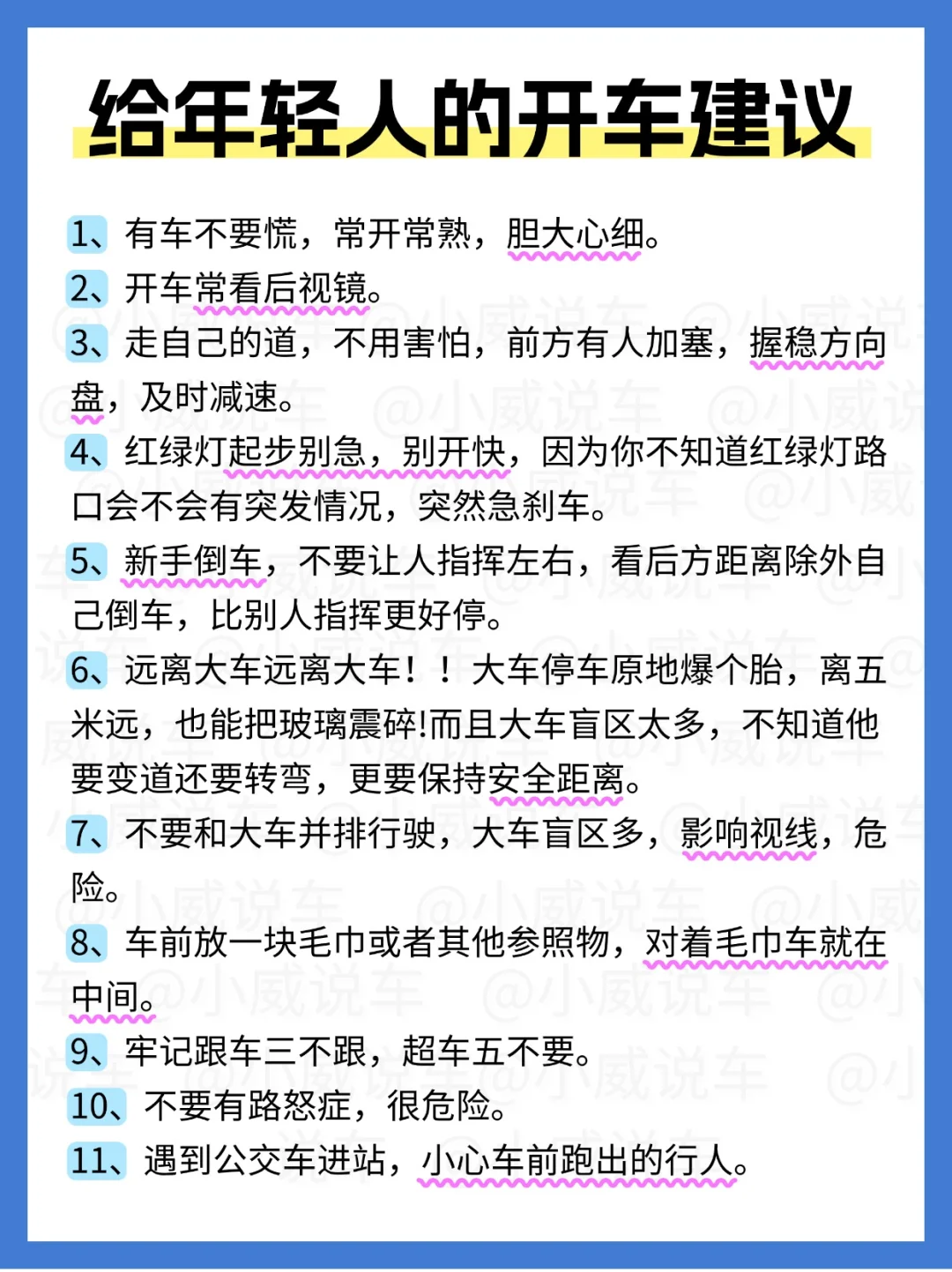 给年轻人的开车建议

1、有车不要慌，常开常熟，胆大心细。

2、开车常看后视镜。

3、走自己的道，不用害怕，前方有人加塞，握稳方向盘，及时减速。

4、红绿灯起步别急，别开快，因为你不知道红绿灯路口会不会有突发情况，突然急刹车。

5、新手倒车，不要让人指挥左右，看后方距离除外自己倒车，比别人指挥更好停。

6、远离大车远离大车！！大车停车原地爆个胎，离五米远，也能把玻璃震碎!而且大车盲区太多，不知道他要变道还要转弯，更要保持安全距离。

7、不要和大车并排行驶，大车盲区多，影响视线，危险。

8、车前放一块毛巾或者其他参照物，对着毛巾车就在中间。

9、牢记跟车三不跟，超车五不要。

10、不要有路怒症，很危险。

11、遇到公交车进站，小心车前跑出的行人。

@小威说车